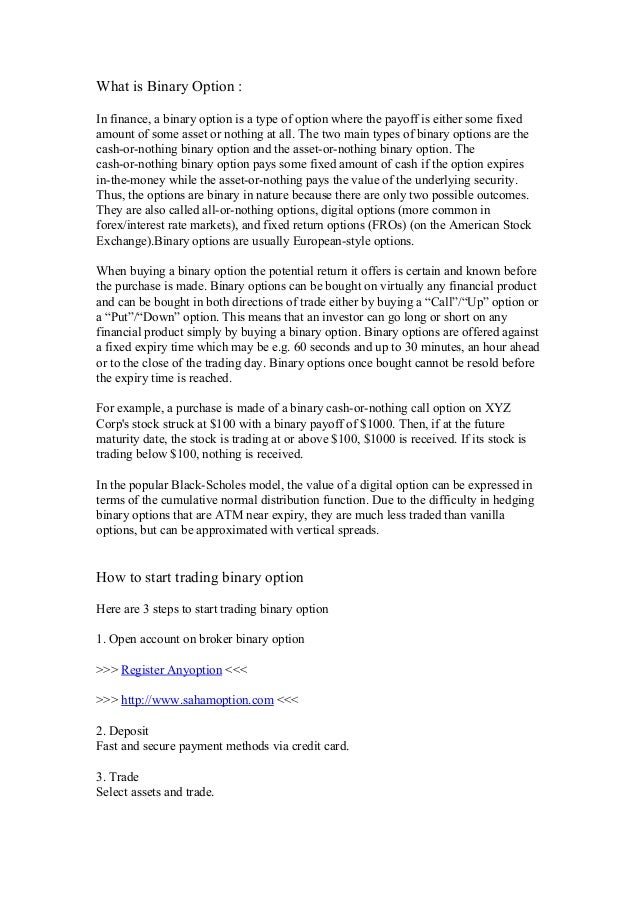 What is Binary Option :

In finance, a binary option is a type of option where the payoff is either some fixed amount of some asset or nothing at all. The two main types of binary options are the cash-or-nothing binary option and the asset-or-nothing binary option. The cash-or-nothing binary option pays some fixed amount of cash if the option expires in-the-money while the asset-or-nothing pays the value of the underlying security. Thus, the options are binary in nature because there are only two possible outcomes. They are also called all-or-nothing options, digital options (more common in forex/interest rate markets), and fixed return options (FROs) (on the American Stock Exchange).Binary options are usually European-style options.

When buying a binary option the potential return it offers is certain and known before the purchase is made. Binary options can be bought on virtually any financial product and can be bought in both directions of trade either by buying a “Call”/“Up” option or a “Put”/“Down” option. This means that an investor can go long or short on any financial product simply by buying a binary option. Binary options are offered against a fixed expiry time which may be e.g. 60 seconds and up to 30 minutes, an hour ahead or to the close of the trading day. Binary options once bought cannot be resold before the expiry time is reached.

For example, a purchase is made of a binary cash-or-nothing call option on XYZ Corp's stock struck at \$100 with a binary payoff of \$1000. Then, if at the future maturity date, the stock is trading at or above \$100, \$1000 is received. If its stock is trading below \$100, nothing is received.

In the popular Black-Scholes model, the value of a digital option can be expressed in terms of the cumulative normal distribution function. Due to the difficulty in hedging binary options that are ATM near expiry, they are much less traded than vanilla options, but can be approximated with vertical spreads.

How to start trading binary option

Here are 3 steps to start trading binary option

1. Open account on broker binary option

>>> Register Anyoption <<<

>>> http://www.sahamoption.com <<<

2. Deposit
Fast and secure payment methods via credit card.

3. Trade
Select assets and trade.